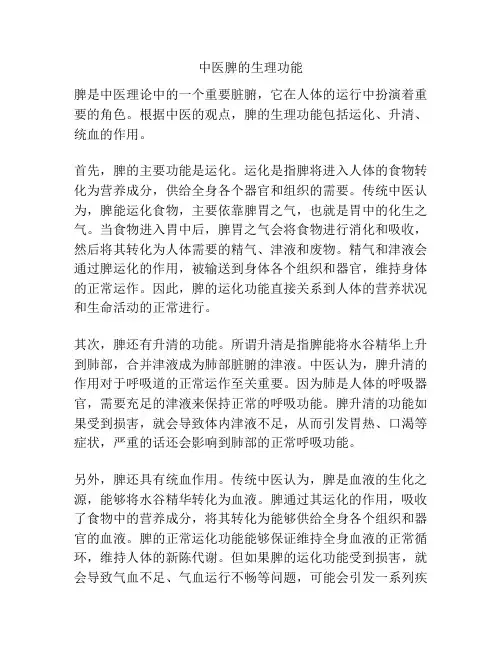 中医脾的生理功能

脾是中医理论中的一个重要脏腑，它在人体的运行中扮演着重要的角色。根据中医的观点，脾的生理功能包括运化、升清、统血的作用。

首先，脾的主要功能是运化。运化是指脾将进入人体的食物转化为营养成分，供给全身各个器官和组织的需要。传统中医认为，脾能运化食物，主要依靠脾胃之气，也就是胃中的化生之气。当食物进入胃中后，脾胃之气会将食物进行消化和吸收，然后将其转化为人体需要的精气、津液和废物。精气和津液会通过脾运化的作用，被输送到身体各个组织和器官，维持身体的正常运作。因此，脾的运化功能直接关系到人体的营养状况和生命活动的正常进行。

其次，脾还有升清的功能。所谓升清是指脾能将水谷精华上升到肺部，合并津液成为肺部脏腑的津液。中医认为，脾升清的作用对于呼吸道的正常运作至关重要。因为肺是人体的呼吸器官，需要充足的津液来保持正常的呼吸功能。脾升清的功能如果受到损害，就会导致体内津液不足，从而引发胃热、口渴等症状，严重的话还会影响到肺部的正常呼吸功能。

另外，脾还具有统血作用。传统中医认为，脾是血液的生化之源，能够将水谷精华转化为血液。脾通过其运化的作用，吸收了食物中的营养成分，将其转化为能够供给全身各个组织和器官的血液。脾的正常运化功能能够保证维持全身血液的正常循环，维持人体的新陈代谢。但如果脾的运化功能受到损害，就会导致气血不足、气血运行不畅等问题，可能会引发一系列疾